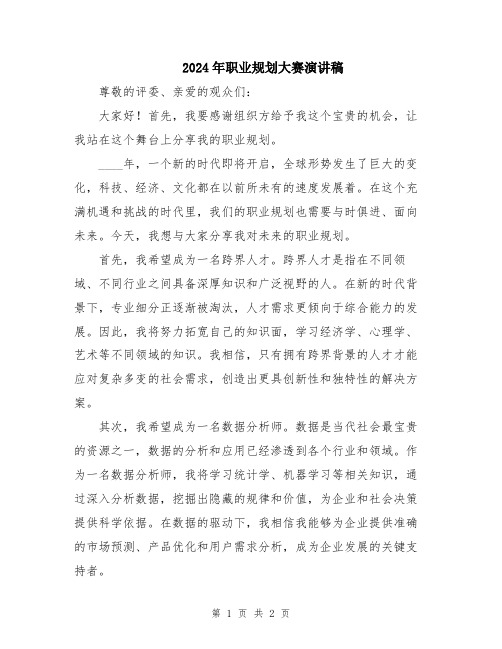 2024年职业规划大赛演讲稿

尊敬的评委、亲爱的观众们：

大家好！首先，我要感谢组织方给予我这个宝贵的机会，让我站在这个舞台上分享我的职业规划。

____年，一个新的时代即将开启，全球形势发生了巨大的变化，科技、经济、文化都在以前所未有的速度发展着。在这个充满机遇和挑战的时代里，我们的职业规划也需要与时俱进、面向未来。今天，我想与大家分享我对未来的职业规划。

首先，我希望成为一名跨界人才。跨界人才是指在不同领域、不同行业之间具备深厚知识和广泛视野的人。在新的时代背景下，专业细分正逐渐被淘汰，人才需求更倾向于综合能力的发展。因此，我将努力拓宽自己的知识面，学习经济学、心理学、艺术等不同领域的知识。我相信，只有拥有跨界背景的人才才能应对复杂多变的社会需求，创造出更具创新性和独特性的解决方案。

其次，我希望成为一名数据分析师。数据是当代社会最宝贵的资源之一，数据的分析和应用已经渗透到各个行业和领域。作为一名数据分析师，我将学习统计学、机器学习等相关知识，通过深入分析数据，挖掘出隐藏的规律和价值，为企业和社会决策提供科学依据。在数据的驱动下，我相信我能够为企业提供准确的市场预测、产品优化和用户需求分析，成为企业发展的关键支持者。

第 1 页 共 2 页